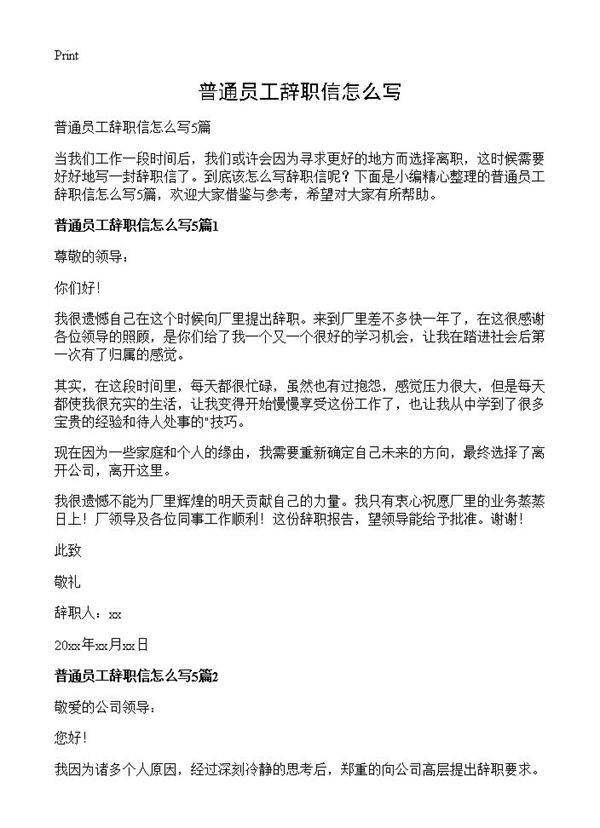 Print

普通员工辞职信怎么写

普通员工辞职信怎么写5篇

当我们工作一段时间后，我们或许会因为寻求更好的地方而选择离职，这时候需要好好地写一封辞职信了。到底该怎么写辞职信呢？下面是小编精心整理的普通员工辞职信怎么写5篇，欢迎大家借鉴与参考，希望对大家有所帮助。

普通员工辞职信怎么写5篇1

尊敬的领导：

你们好！

我很遗憾自己在这个时候向厂里提出辞职。来到厂里差不多快一年了，在这很感谢各位领导的照顾，是你们给了我一个又一个很好的学习机会，让我在踏进社会后第一次有了归属的感觉。

其实，在这段时间里，每天都很忙碌，虽然也有过抱怨，感觉压力很大，但是每天都使我很充实的生活，让我变得开始慢慢享受这份工作了，也让我从中学到了很多宝贵的经验和待人处事的"技巧。

现在因为一些家庭和个人的缘由，我需要重新确定自己未来的方向，最终选择了离开公司，离开这里。

我很遗憾不能为厂里辉煌的明天贡献自己的力量。我只有衷心祝愿厂里的业务蒸蒸日上！厂领导及各位同事工作顺利！这份辞职报告，望领导能给予批准。谢谢！

此致

敬礼

辞职人：xx

20xx年xx月xx日

普通员工辞职信怎么写5篇2

敬爱的公司领导：

您好！

我因为诸多个人原因，经过深刻冷静的思考后，郑重的向公司高层提出辞职要求。